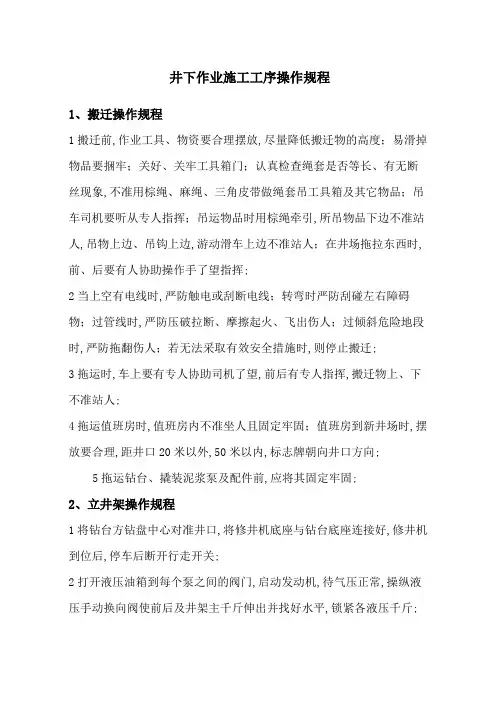 井下作业施工工序操作规程

1、搬迁操作规程

1 搬迁前,作业工具、物资要合理摆放,尽量降低搬迁物的高度;易滑掉物品要捆牢;关好、关牢工具箱门;认真检查绳套是否等长、有无断丝现象,不准用棕绳、麻绳、三角皮带做绳套吊工具箱及其它物品;吊车司机要听从专人指挥;吊运物品时用棕绳牵引,所吊物品下边不准站人,吊物上边、吊钩上边,游动滑车上边不准站人;在井场拖拉东西时,前、后要有人协助操作手了望指挥;

2 当上空有电线时,严防触电或刮断电线;转弯时严防刮碰左右障碍物;过管线时,严防压破拉断、摩擦起火、飞出伤人;过倾斜危险地段时,严防拖翻伤人;若无法采取有效安全措施时,则停止搬迁;

3 拖运时,车上要有专人协助司机了望,前后有专人指挥,搬迁物上、下不准站人;

4 拖运值班房时,值班房内不准坐人且固定牢固;值班房到新井场时,摆放要合理,距井口 20 米以外,50 米以内,标志牌朝向井口方向;

5 拖运钻台、撬装泥浆泵及配件前,应将其固定牢固;

2、立井架操作规程

1 将钻台方钻盘中心对准井口,将修井机底座与钻台底座连接好,修井机到位后,停车后断开行走开关;

2 打开液压油箱到每个泵之间的阀门,启动发动机,待气压正常,操纵液压手动换向阀使前后及井架主千斤伸出并找好水平,锁紧各液压千斤;